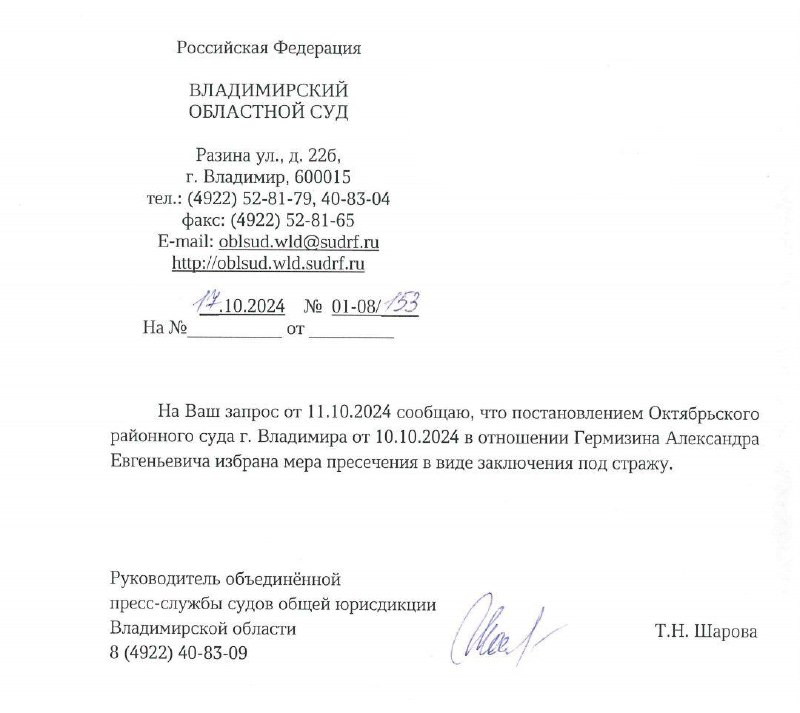 Российская Федерация

ВЛАДИМИРСКИЙ
ОБЛАСТНОЙ СУД

Разина ул., д. 22б,
г. Владимир, 600015
тел.: (4922) 52-81-79, 40-83-04
факс: (4922) 52-81-65
E-mail: oblsud.wld@sudrf.ru
http://oblsud.wld.sudrf.ru

17.10.2024 № 01-08/153
На № ____ от ____

На Ваш запрос от 11.10.2024 сообщаю, что постановлением Октябрьского районного суда г. Владимира от 10.10.2024 в отношении Гермизина Александра Евгеньевича избрана мера пресечения в виде заключения под стражу.

Руководитель объединённой
пресс-службы судов общей юрисдикции
Владимирской области
8 (4922) 40-83-09

Т.Н. Шарова